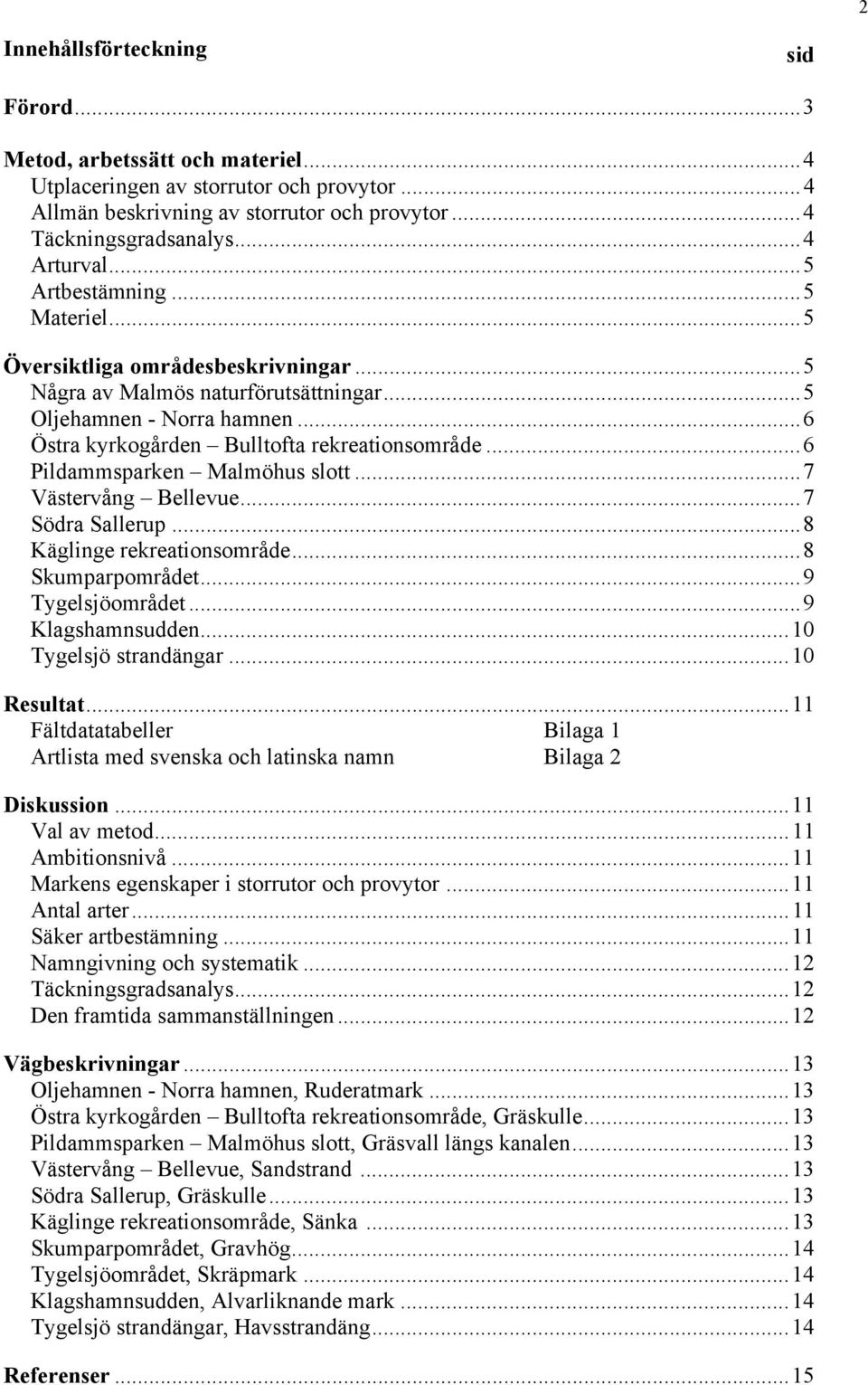 2

Innehållsförteckning sid

Förord...3

Metod, arbetssätt och materiel...4
Utplaceringen av storrutor och provytor...4
Allmän beskrivning av storrutor och provytor...4
Täckningsgradsanalys...4
Arturval...5
Artbestämning...5
Materiel...5

Översiktliga områdesbeskrivningar...5
Några av Malmös naturförutsättningar...5
Oljehamnen - Norra hamnen...6
Östra kyrkogården – Bulltofta rekreationsområde...6
Pildammsparken – Malmöhus slott...7
Västervång – Bellevue...7
Södra Sallerup...8
Käglinge rekreationsområde...8
Skumparpområdet...9
Tygelsjöområdet...9
Klagshamnsudden...10
Tygelsjö strandängar...10

Resultat...11
Fältdatatabeller Bilaga 1
Artlista med svenska och latinska namn Bilaga 2

Diskussion...11
Val av metod...11
Ambitionsnivå...11
Markens egenskaper i storrutor och provytor...11
Antal arter...11
Säker artbestämning...11
Namngivning och systematik...12
Täckningsgradsanalys...12
Den framtida sammanställningen...12

Vägbeskrivningar...13
Oljehamnen - Norra hamnen, Ruderatmark...13
Östra kyrkogården – Bulltofta rekreationsområde, Gräskulle...13
Pildammsparken – Malmöhus slott, Gräsvall längs kanalen...13
Västervång – Bellevue, Sandstrand...13
Södra Sallerup, Gräskulle...13
Käglinge rekreationsområde, Sänka...13
Skumparpområdet, Gravhög...14
Tygelsjöområdet, Skräpmark...14
Klagshamnsudden, Alvarliknande mark...14
Tygelsjö strandängar, Havsstrandäng...14

Referenser...15